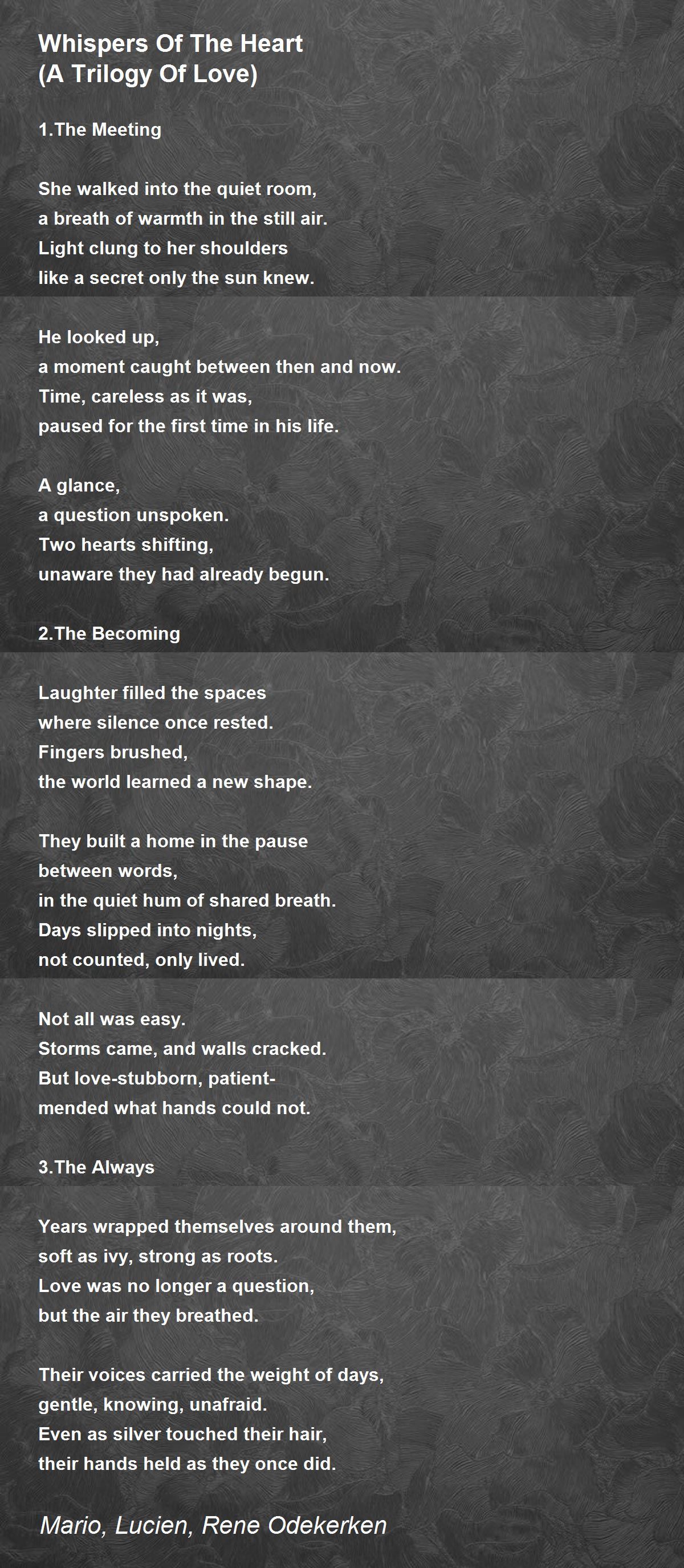 Whispers Of The Heart
(A Trilogy Of Love)

1.The Meeting

She walked into the quiet room,
a breath of warmth in the still air.
Light clung to her shoulders
like a secret only the sun knew.

He looked up,
a moment caught between then and now.
Time, careless as it was,
paused for the first time in his life.

A glance,
a question unspoken.
Two hearts shifting,
unaware they had already begun.

2.The Becoming

Laughter filled the spaces
where silence once rested.
Fingers brushed,
the world learned a new shape.

They built a home in the pause
between words,
in the quiet hum of shared breath.
Days slipped into nights,
not counted, only lived.

Not all was easy.
Storms came, and walls cracked.
But love-stubborn, patient-
mended what hands could not.

3.The Always

Years wrapped themselves around them,
soft as ivy, strong as roots.
Love was no longer a question,
but the air they breathed.

Their voices carried the weight of days,
gentle, knowing, unafraid.
Even as silver touched their hair,
their hands held as they once did.

Mario, Lucien, Rene Odekerken